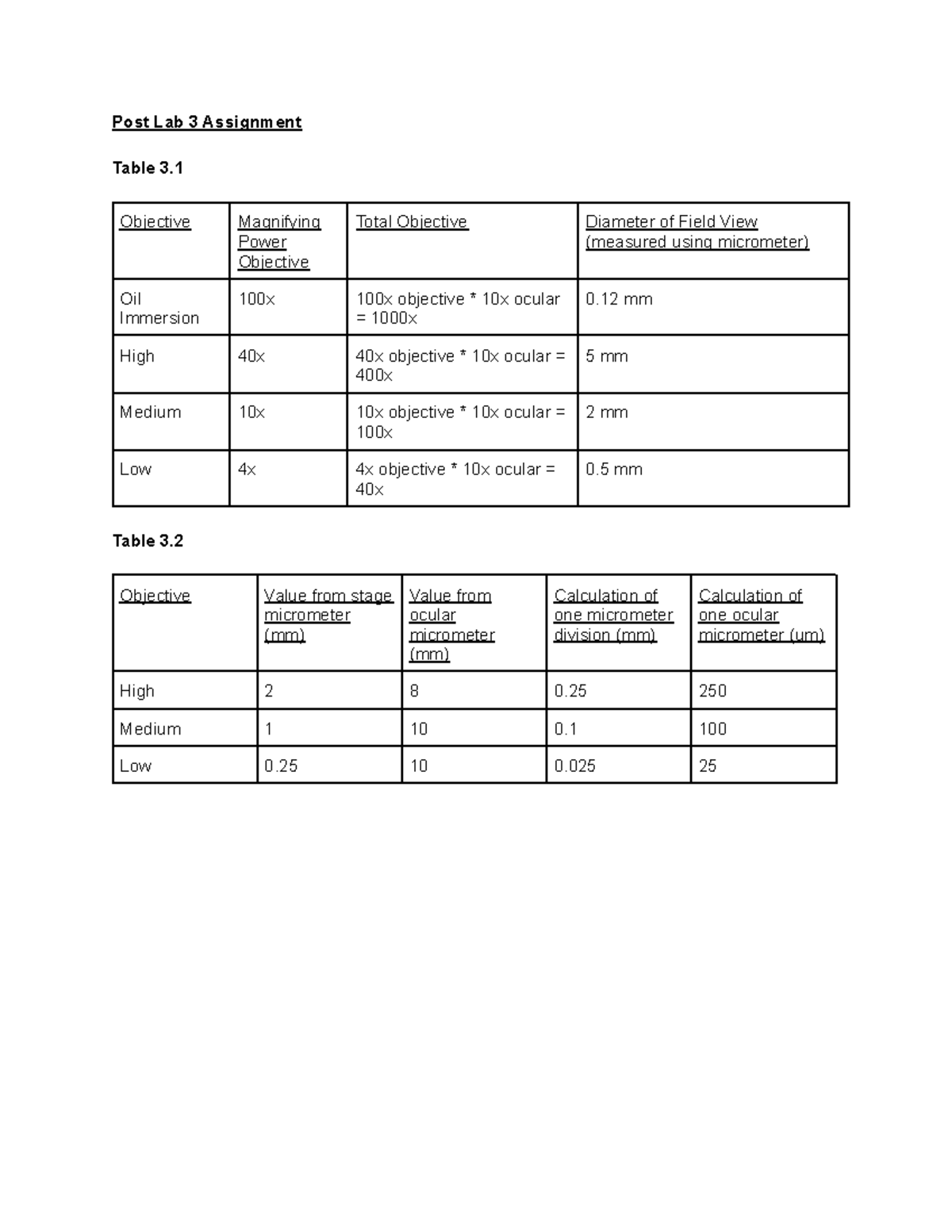 Post Lab 3 Assignment

Table 3.1

| Objective | Magnifying Power Objective | Total Objective | Diameter of Field View (measured using micrometer) |
|---|---|---|---|
| Oil Immersion | 100x | 100x objective * 10x ocular = 1000x | 0.12 mm |
| High | 40x | 40x objective * 10x ocular = 400x | 5 mm |
| Medium | 10x | 10x objective * 10x ocular = 100x | 2 mm |
| Low | 4x | 4x objective * 10x ocular = 40x | 0.5 mm |

Table 3.2

| Objective | Value from stage micrometer (mm) | Value from ocular micrometer (mm) | Calculation of one micrometer division (mm) | Calculation of one ocular micrometer (um) |
|---|---|---|---|---|
| High | 2 | 8 | 0.25 | 250 |
| Medium | 1 | 10 | 0.1 | 100 |
| Low | 0.25 | 10 | 0.025 | 25 |